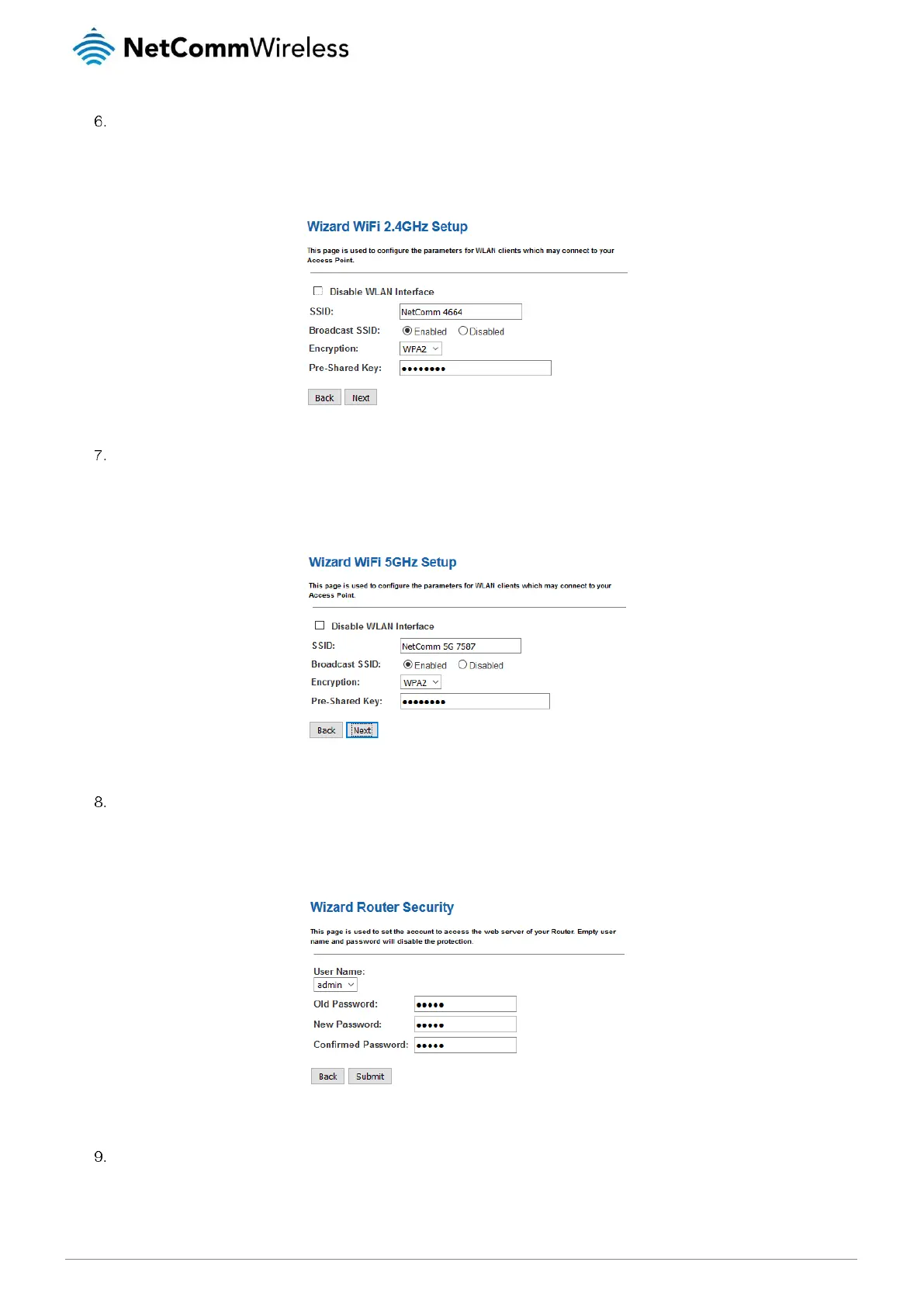 NetCommWireless

6.

Wizard WiFi 2.4GHz Setup

This page is used to configure the parameters for WLAN clients which may connect to your Access Point.

Disable WLAN Interface

SSID: NetComm 4664

Broadcast SSID: Enabled Disabled

Encryption: WPA2

Pre-Shared Key: ••••••••

Back Next

7.

Wizard WiFi 5GHz Setup

This page is used to configure the parameters for WLAN clients which may connect to your Access Point.

Disable WLAN Interface

SSID: NetComm 5G 7587

Broadcast SSID: Enabled Disabled

Encryption: WPA2

Pre-Shared Key: ••••••••

Back Next

8.

Wizard Router Security

This page is used to set the account to access the web server of your Router. Empty user name and password will disable the protection.

User Name:
admin

Old Password: •••••

New Password: •••••

Confirmed Password: •••••

Back Submit

9.